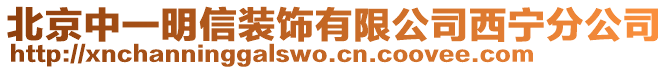 北京中一明信装饰有限公司西宁分公司
http://xnchanninggalswo.cn.coovee.com